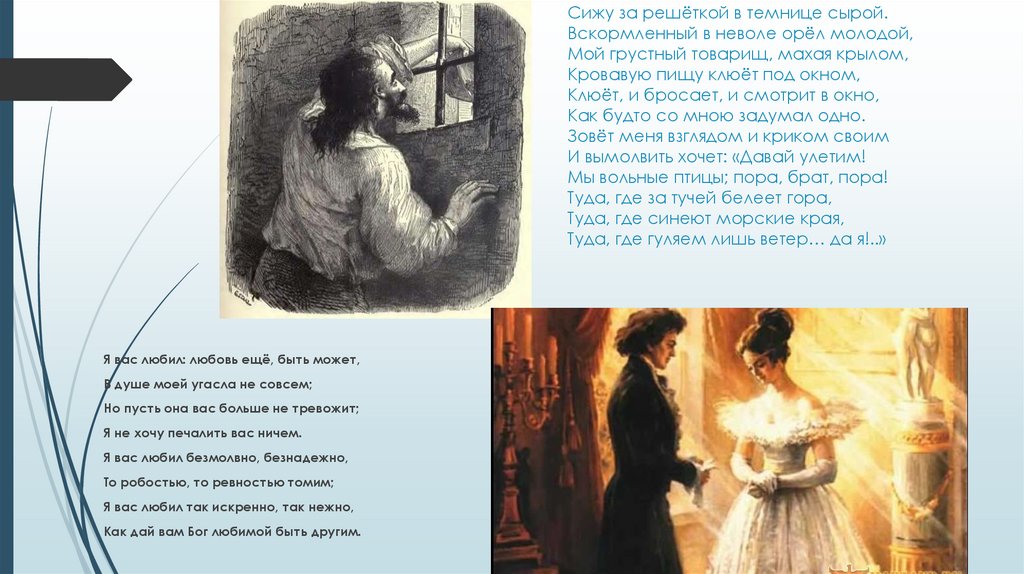 Сижу за решёткой в темнице сырой.
Вскормленный в неволе орёл молодой,
Мой грустный товарищ, махая крылом,
Кровавую пищу клюёт под окном,
Клюёт, и бросает, и смотрит в окно,
Как будто со мною задумал одно.
Зовёт меня взглядом и криком своим
И вымолвить хочет: «Давай улетим!
Мы вольные птицы; пора, брат, пора!
Туда, где за тучей белеет гора,
Туда, где синеют морские края,
Туда, где гуляем лишь ветер… да я!..»

Я вас любил: любовь ещё, быть может,
В душе моей угасла не совсем;
Но пусть она вас больше не тревожит;
Я не хочу печалить вас ничем.
Я вас любил безмолвно, безнадежно,
То робостью, то ревностью томим;
Я вас любил так искренно, так нежно,
Как дай вам Бог любимой быть другим.